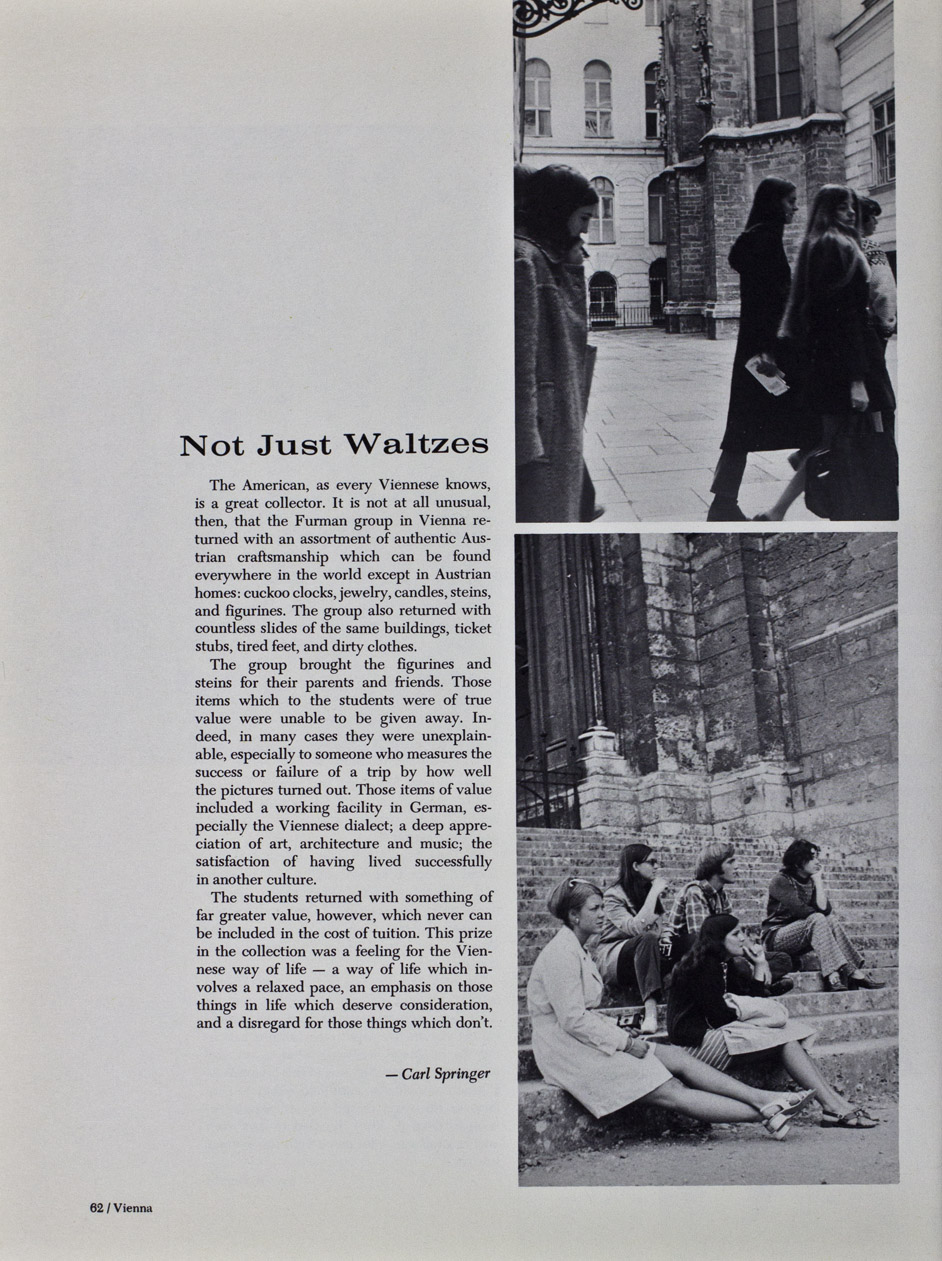 Not Just Waltzes

The American, as every Viennese knows, is a great collector. It is not at all unusual, then, that the Furman group in Vienna returned with an assortment of authentic Austrian craftsmanship which can be found everywhere in the world except in Austrian homes: cuckoo clocks, jewelry, candles, steins, and figurines. The group also returned with countless slides of the same buildings, ticket stubs, tired feet, and dirty clothes.

The group brought the figurines and steins for their parents and friends. Those items which to the students were of true value were unable to be given away. Indeed, in many cases they were unexplainable, especially to someone who measures the success or failure of a trip by how well the pictures turned out. Those items of value included a working facility in German, especially the Viennese dialect; a deep appreciation of art, architecture and music; the satisfaction of having lived successfully in another culture.

The students returned with something of far greater value, however, which never can be included in the cost of tuition. This prize in the collection was a feeling for the Viennese way of life — a way of life which involves a relaxed pace, an emphasis on those things in life which deserve consideration, and a disregard for those things which don't.

— Carl Springer

62 / Vienna